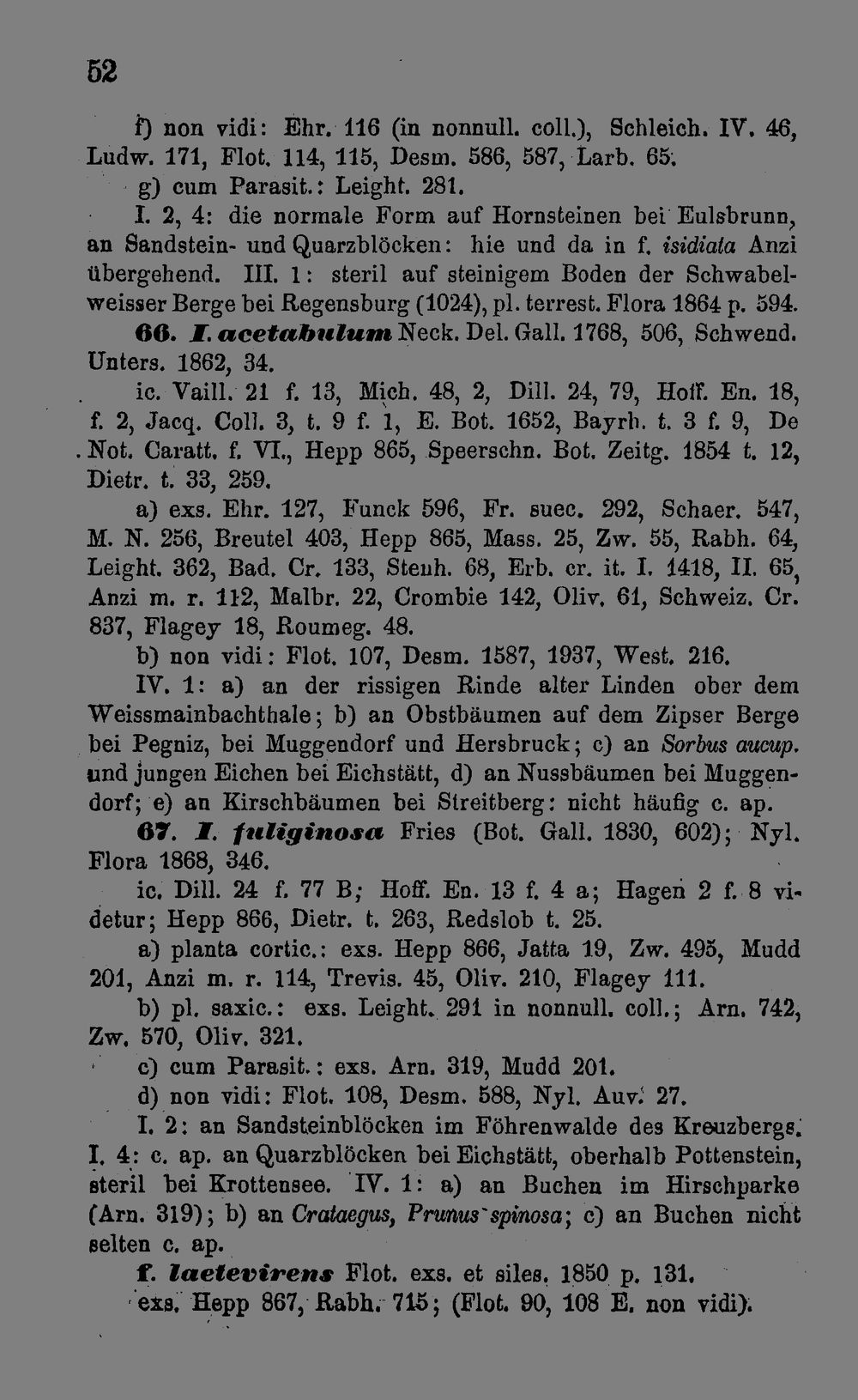 52

f) non vidi: Ehr. 116 (in nonnull. coll.), Schleich. IV. 46, Ludw. 171, Flot. 114, 115, Desm. 586, 587, Larb. 65.

g) cum Parasit.: Leight. 281.

I. 2, 4: die normale Form auf Hornsteinen bei Eulsbrunn, an Sandstein- und Quarzblöcken: hie und da in f. isidiata Anzi übergehend. III. 1: steril auf steinigem Boden der Schwabelweisser Berge bei Regensburg (1024), pl. terrest. Flora 1864 p. 594.

66. I. acetabulum Neck. Del. Gall. 1768, 506, Schwend. Unters. 1862, 34.

ic. Vaill. 21 f. 13, Mich. 48, 2, Dill. 24, 79, Hoff. En. 18, f. 2, Jacq. Coll. 3, t. 9 f. 1, E. Bot. 1652, Bayrh. t. 3 f. 9, De Not. Caratt. f. VI., Hepp 865, Speerschn. Bot. Zeitg. 1854 t. 12, Dietr. t. 33, 259.

a) exs. Ehr. 127, Funck 596, Fr. suec. 292, Schaer. 547, M. N. 256, Breutel 403, Hepp 865, Mass. 25, Zw. 55, Rabh. 64, Leight. 362, Bad. Cr. 133, Stenh. 68, Erb. cr. it. I. 1418, II. 65, Anzi m. r. 112, Malbr. 22, Crombie 142, Oliv. 61, Schweiz. Cr. 837, Flagey 18, Roumeg. 48.

b) non vidi: Flot. 107, Desm. 1587, 1937, West. 216.

IV. 1: a) an der rissigen Rinde alter Linden ober dem Weissmainbachthale; b) an Obstbäumen auf dem Zipser Berge bei Pegniz, bei Muggendorf und Hersbruck; c) an Sorbus aucup. und jungen Eichen bei Eichstätt, d) an Nussbäumen bei Muggendorf; e) an Kirschbäumen bei Streitberg: nicht häufig c. ap.

67. I. fuliginosa Fries (Bot. Gall. 1830, 602); Nyl. Flora 1868, 346.

ic. Dill. 24 f. 77 B; Hoff. En. 13 f. 4 a; Hagen 2 f. 8 videtur; Hepp 866, Dietr. t. 263, Redslob t. 25.

a) planta cortic.: exs. Hepp 866, Jatta 19, Zw. 495, Mudd 201, Anzi m. r. 114, Trevis. 45, Oliv. 210, Flagey 111.

b) pl. saxic.: exs. Leight. 291 in nonnull. coll.; Arn. 742, Zw. 570, Oliv. 321.

c) cum Parasit.: exs. Arn. 319, Mudd 201.

d) non vidi: Flot. 108, Desm. 588, Nyl. Auv. 27.

I. 2: an Sandsteinblöcken im Föhrenwalde des Kreuzbergs. I. 4: c. ap. an Quarzblöcken bei Eichstätt, oberhalb Pottenstein, steril bei Krottensee. IV. 1: a) an Buchen im Hirschparke (Arn. 319); b) an Crataegus, Prunus spinosa; c) an Buchen nicht selten c. ap.

f. laetevirens Flot. exs. et siles. 1850 p. 131.

exs. Hepp 867, Rabh. 715; (Flot. 90, 108 E. non vidi).